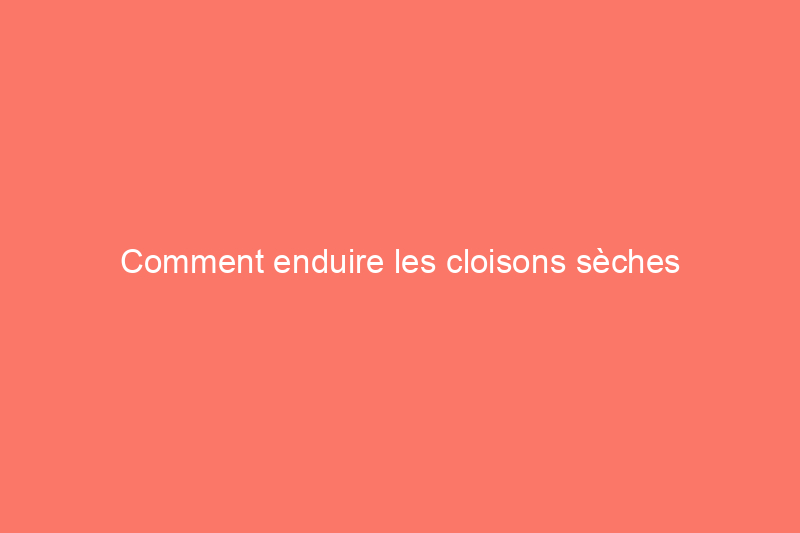 Comment enduire les cloisons sèches